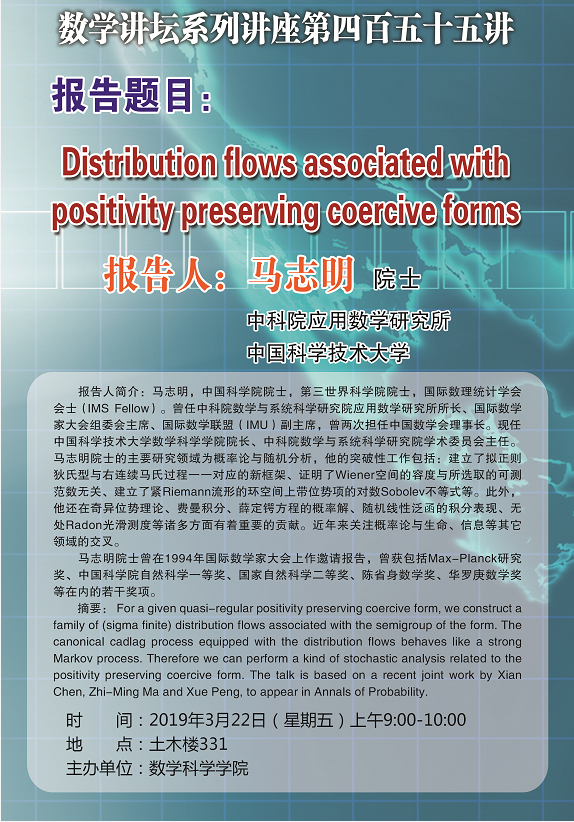 数学讲坛系列讲座第四百五十五讲

报告题目：

Distribution flows associated with positivity preserving coercive forms

报告人：马志明 院士

中科院应用数学研究所

中国科学技术大学

报告人简介：马志明，中国科学院院士，第三世界科学院院士，国际数理统计学会会士（IMS Fellow）。曾任中科院数学与系统科学研究院应用数学研究所所长、国际数学家大会组委会主席、国际数学联盟（IMU）副主席，曾两次担任中国数学会理事长。现任中国科学技术大学数学科学学院院长、中科院数学与系统科学研究院学术委员会主任。马志明院士的主要研究领域为概率论与随机分析，他的突破性工作包括：建立了拟正则狄氏型与右连续马氏过程一一对应的新框架、证明了Wiener空间的容度与所选取的可测范数无关、建立了紧Riemann流形的环空间上带位势项的对数Sobolev不等式等。此外，他还在奇异位势理论、费曼积分、薛定锷方程的概率解、随机线性泛函的积分表现、无处Radon光滑测度等诸多方面有着重要的贡献。近年来关注概率论与生命、信息等其它领域的交叉。

马志明院士曾在1994年国际数学家大会上作邀请报告，曾获包括Max-Planck研究奖、中国科学院自然科学一等奖、国家自然科学二等奖、陈省身数学奖、华罗庚数学奖等在内的若干奖项。

摘要：For a given quasi-regular positivity preserving coercive form, we construct a family of (sigma finite) distribution flows associated with the semigroup of the form. The canonical cadlag process equipped with the distribution flows behaves like a strong Markov process. Therefore we can perform a kind of stochastic analysis related to the positivity preserving coercive form. The talk is based on a recent joint work by Xian Chen, Zhi-Ming Ma and Xue Peng, to appear in Annals of Probability.

时 间：2019年3月22日（星期五）上午9:00-10:00
地 点：土木楼331
主办单位：数学科学学院